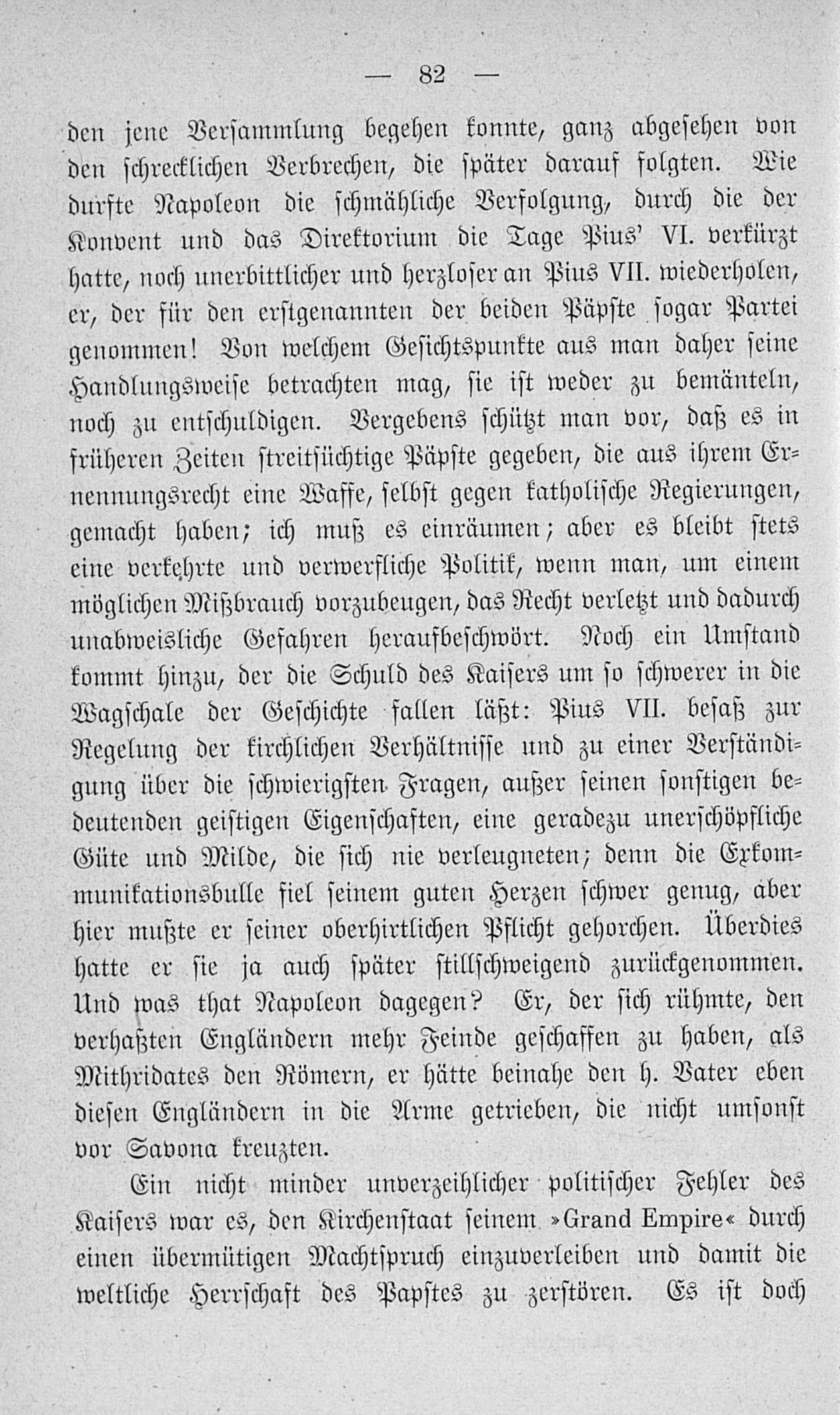 — 82 —

den jene Versammlung begehen konnte, ganz abgesehen von den schrecklichen Verbrechen, die später darauf folgten. Wie durfte Napoleon die schmähliche Verfolgung, durch die der Konvent und das Direktorium die Tage Pius' VI. verkürzt hatte, noch unerbittlicher und herzloser an Pius VII. wiederholen, er, der für den erstgenannten der beiden Päpste sogar Partei genommen! Von welchem Gesichtspunkte aus man daher seine Handlungsweise betrachten mag, sie ist weder zu bemänteln, noch zu entschuldigen. Vergebens schützt man vor, daß es in früheren Zeiten streitsüchtige Päpste gegeben, die aus ihrem Ernennungsrecht eine Waffe, selbst gegen katholische Regierungen, gemacht haben; ich muß es einräumen; aber es bleibt stets eine verkehrte und verwerfliche Politik, wenn man, um einem möglichen Mißbrauch vorzubeugen, das Recht verletzt und dadurch unabweisliche Gefahren heraufbeschwört. Noch ein Umstand kommt hinzu, der die Schuld des Kaisers um so schwerer in die Wagschale der Geschichte fallen läßt: Pius VII. besaß zur Regelung der kirchlichen Verhältnisse und zu einer Verständigung über die schwierigsten Fragen, außer seinen sonstigen bedeutenden geistigen Eigenschaften, eine geradezu unerschöpfliche Güte und Milde, die sich nie verleugneten; denn die Exkommunikationsbulle fiel seinem guten Herzen schwer genug, aber hier mußte er seiner oberhirtlichen Pflicht gehorchen. Überdies hatte er sie ja auch später stillschweigend zurückgenommen. Und was that Napoleon dagegen? Er, der sich rühmte, den verhaßten Engländern mehr Feinde geschaffen zu haben, als Mithridates den Römern, er hätte beinahe den h. Vater eben diesen Engländern in die Arme getrieben, die nicht umsonst vor Savona kreuzten.

Ein nicht minder unverzeihlicher politischer Fehler des Kaisers war es, den Kirchenstaat seinem »Grand Empire« durch einen übermütigen Machtspruch einzuverleiben und damit die weltliche Herrschaft des Papstes zu zerstören. Es ist doch